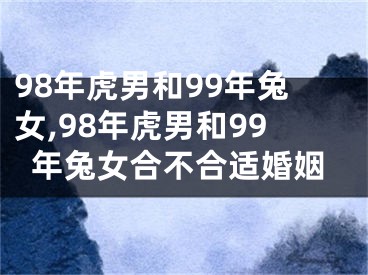 98年虎男和99年兔女,98年虎男和99年兔女合不合适婚姻